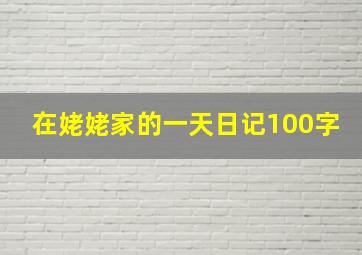 在姥姥家的一天日记100字